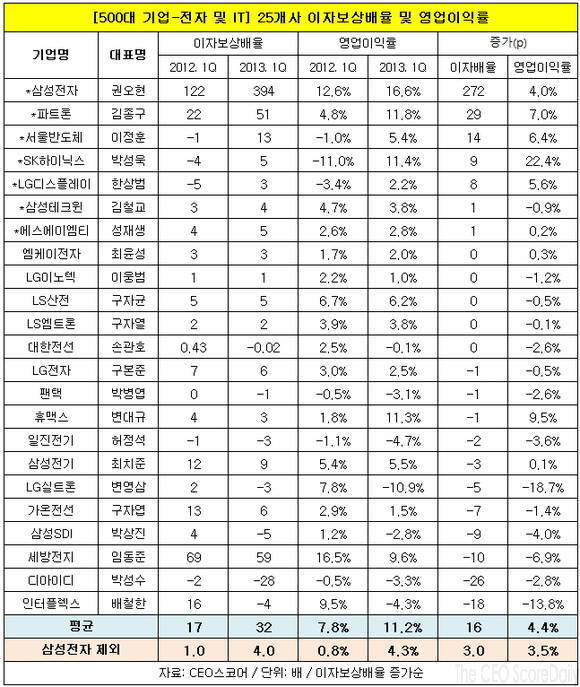 [500대 기업-전자 및 IT] 25개사 이자보상배율 및 영업이익률

| 기업명 | 대표명 | 이자보상배율 2012. 1Q | 이자보상배율 2013. 1Q | 영업이익률 2012. 1Q | 영업이익률 2013. 1Q | 증가(p) 이자배율 | 증가(p) 영업이익률 |
|---|---|---|---|---|---|---|---|
| *삼성전자 | 권오현 | 122 | 394 | 12.6% | 16.6% | 272 | 4.0% |
| *파트론 | 김종구 | 22 | 51 | 4.8% | 11.8% | 29 | 7.0% |
| *서울반도체 | 이정훈 | -1 | 13 | -1.0% | 5.4% | 14 | 6.4% |
| *SK하이닉스 | 박성욱 | -4 | 5 | -11.0% | 11.4% | 9 | 22.4% |
| *LG디스플레이 | 한상범 | -5 | 3 | -3.4% | 2.2% | 8 | 5.6% |
| *삼성테크윈 | 김철교 | 3 | 4 | 4.7% | 3.8% | 1 | -0.9% |
| *에스에이엠티 | 성재생 | 4 | 5 | 2.6% | 2.8% | 1 | 0.2% |
| 엠케이전자 | 최윤성 | 3 | 3 | 1.7% | 2.0% | 0 | 0.3% |
| LG이노텍 | 이웅범 | 1 | 1 | 2.2% | 1.0% | 0 | -1.2% |
| LS산전 | 구자균 | 5 | 5 | 6.7% | 6.2% | 0 | -0.5% |
| LS엠트론 | 구자열 | 2 | 2 | 3.9% | 3.8% | 0 | -0.1% |
| 대한전선 | 손관호 | 0.43 | -0.02 | 2.5% | -0.1% | 0 | -2.6% |
| LG전자 | 구본준 | 7 | 6 | 3.0% | 2.5% | -1 | -0.5% |
| 팬택 | 박병엽 | 0 | -1 | -0.5% | -3.1% | -1 | -2.6% |
| 휴맥스 | 변대규 | 4 | 3 | 1.8% | 11.3% | -1 | 9.5% |
| 일진전기 | 허정석 | -1 | -3 | -1.1% | -4.7% | -2 | -3.6% |
| 삼성전기 | 최치준 | 12 | 9 | 5.4% | 5.5% | -3 | 0.1% |
| LG실트론 | 변영삼 | 2 | -3 | 7.8% | -10.9% | -5 | -18.7% |
| 가온전선 | 구자엽 | 13 | 6 | 2.9% | 1.5% | -7 | -1.4% |
| 삼성SDI | 박상진 | 4 | -5 | 1.2% | -2.8% | -9 | -4.0% |
| 세방전지 | 임동준 | 69 | 59 | 16.5% | 9.6% | -10 | -6.9% |
| 디아이디 | 박성수 | -2 | -28 | -0.5% | -3.3% | -26 | -2.8% |
| 인터플렉스 | 배철한 | 16 | -4 | 9.5% | -4.3% | -18 | -13.8% |
| 평균 | | 17 | 32 | 7.8% | 11.2% | 16 | 4.4% |
| 삼성전자 제외 | | 1.0 | 4.0 | 0.8% | 4.3% | 3.0 | 3.5% |

자료: CEO스코어 / 단위: 배 / 이자보상배율 증가순

The CEO ScoreDaily